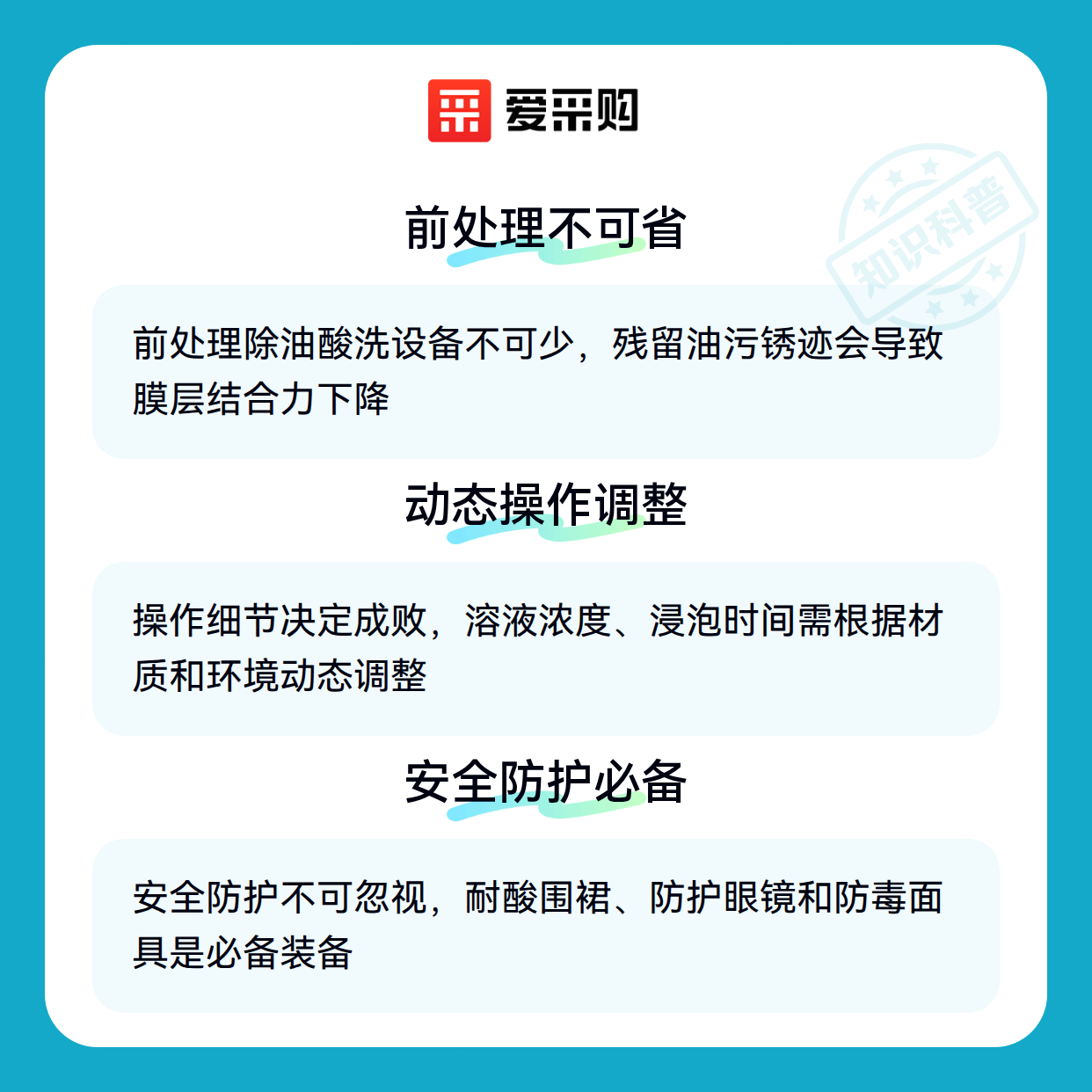 爱采购

前处理不可省

前处理除油酸洗设备不可少，残留油污锈迹会导致膜层结合力下降

动态操作调整

操作细节决定成败，溶液浓度、浸泡时间需根据材质和环境动态调整

安全防护必备

安全防护不可忽视，耐酸围裙、防护眼镜和防毒面具是必备装备

知识科普